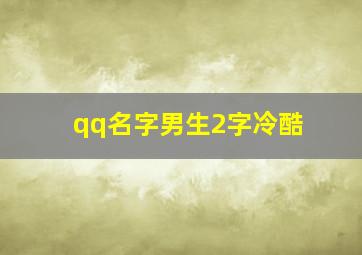 qq名字男生2字冷酷